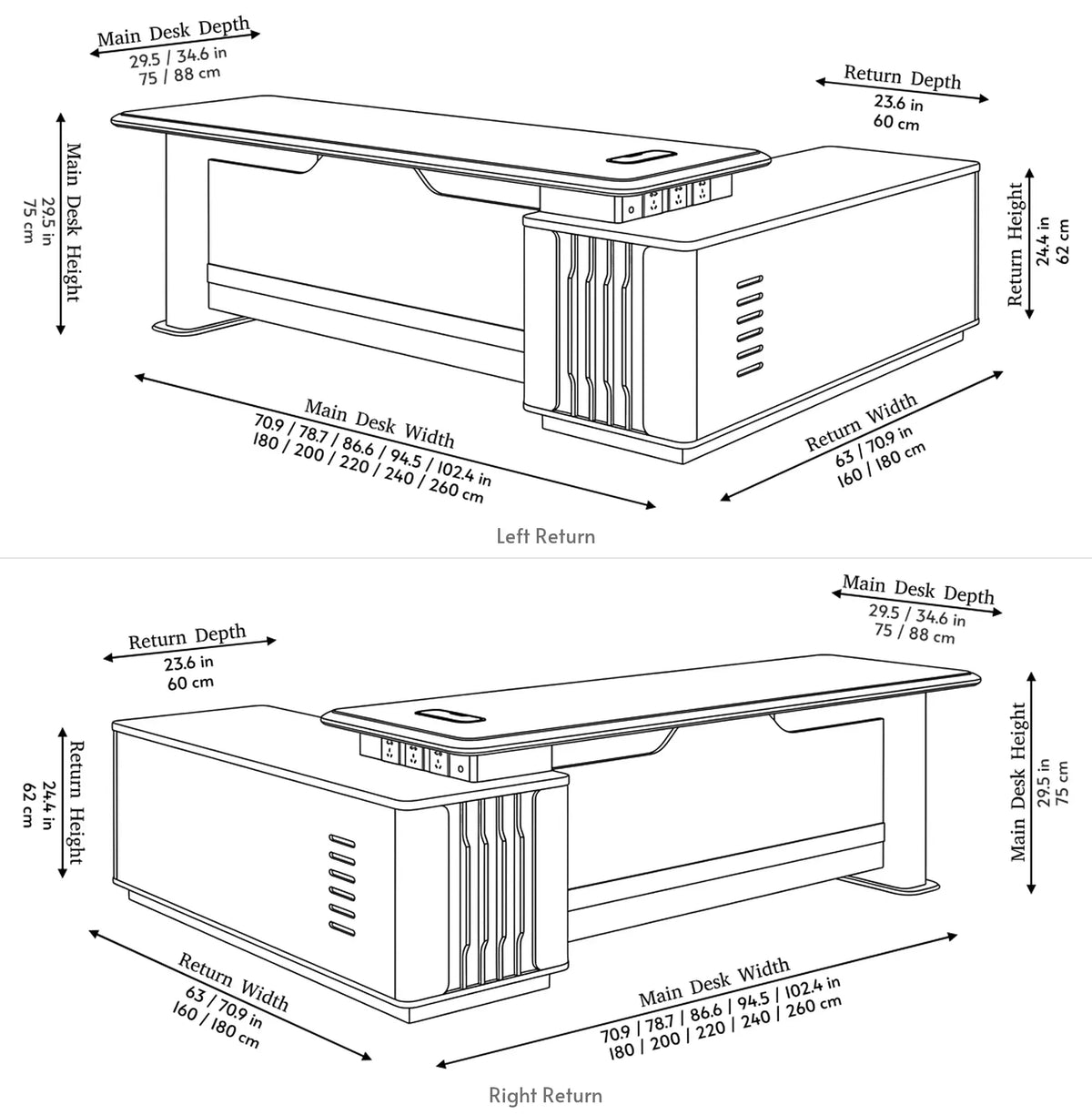 Main Desk Depth
29.5 / 34.6 in
75 / 88 cm

Return Depth
23.6 in
60 cm

Main Desk Height
29.5 in
75 cm

Return Height
24.4 in
62 cm

Main Desk Width
70.9 / 78.7 / 86.6 / 94.5 / 102.4 in
180 / 200 / 220 / 240 / 260 cm

Return Width
63 / 70.9 in
160 / 180 cm

Left Return

Main Desk Depth
29.5 / 34.6 in
75 / 88 cm

Return Depth
23.6 in
60 cm

Return Height
24.4 in
62 cm

Main Desk Height
29.5 in
75 cm

Return Width
63 / 70.9 in
160 / 180 cm

Main Desk Width
70.9 / 78.7 / 86.6 / 94.5 / 102.4 in
180 / 200 / 220 / 240 / 260 cm

Right Return